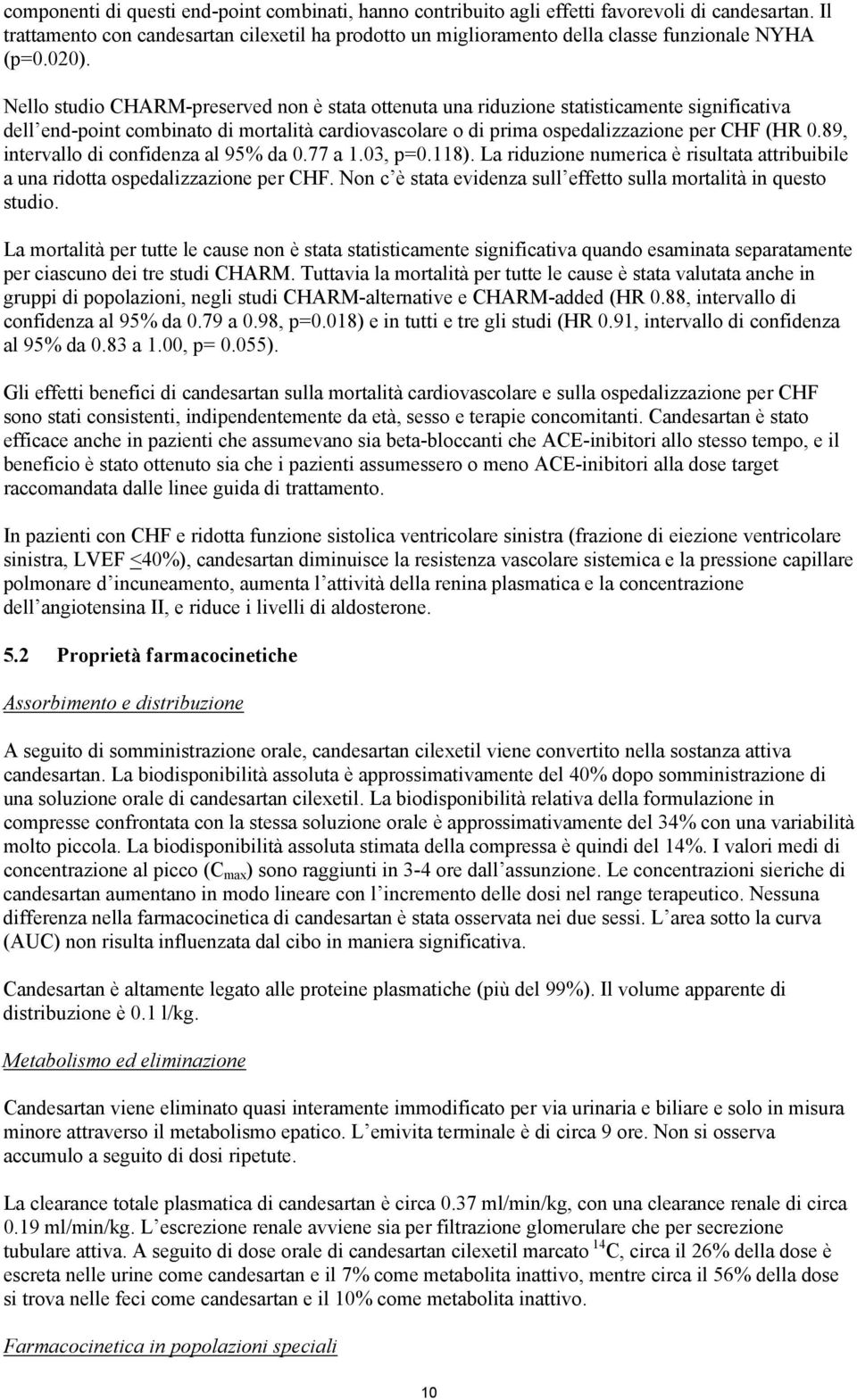 componenti di questi end-point combinati, hanno contribuito agli effetti favorevoli di candesartan. Il trattamento con candesartan cilexetil ha prodotto un miglioramento della classe funzionale NYHA (p=0.020).

Nello studio CHARM-preserved non è stata ottenuta una riduzione statisticamente significativa dell'end-point combinato di mortalità cardiovascolare o di prima ospedalizzazione per CHF (HR 0.89, intervallo di confidenza al 95% da 0.77 a 1.03, p=0.118). La riduzione numerica è risultata attribuibile a una ridotta ospedalizzazione per CHF. Non c'è stata evidenza sull'effetto sulla mortalità in questo studio.

La mortalità per tutte le cause non è stata statisticamente significativa quando esaminata separatamente per ciascuno dei tre studi CHARM. Tuttavia la mortalità per tutte le cause è stata valutata anche in gruppi di popolazioni, negli studi CHARM-alternative e CHARM-added (HR 0.88, intervallo di confidenza al 95% da 0.79 a 0.98, p=0.018) e in tutti e tre gli studi (HR 0.91, intervallo di confidenza al 95% da 0.83 a 1.00, p= 0.055).

Gli effetti benefici di candesartan sulla mortalità cardiovascolare e sulla ospedalizzazione per CHF sono stati consistenti, indipendentemente da età, sesso e terapie concomitanti. Candesartan è stato efficace anche in pazienti che assumevano sia beta-bloccanti che ACE-inibitori allo stesso tempo, e il beneficio è stato ottenuto sia che i pazienti assumessero o meno ACE-inibitori alla dose target raccomandata dalle linee guida di trattamento.

In pazienti con CHF e ridotta funzione sistolica ventricolare sinistra (frazione di eiezione ventricolare sinistra, LVEF $\leq$40%), candesartan diminuisce la resistenza vascolare sistemica e la pressione capillare polmonare d'incuneamento, aumenta l'attività della renina plasmatica e la concentrazione dell'angiotensina II, e riduce i livelli di aldosterone.

5.2 Proprietà farmacocinetiche

Assorbimento e distribuzione

A seguito di somministrazione orale, candesartan cilexetil viene convertito nella sostanza attiva candesartan. La biodisponibilità assoluta è approssimativamente del 40% dopo somministrazione di una soluzione orale di candesartan cilexetil. La biodisponibilità relativa della formulazione in compresse confrontata con la stessa soluzione orale è approssimativamente del 34% con una variabilità molto piccola. La biodisponibilità assoluta stimata della compressa è quindi del 14%. I valori medi di concentrazione al picco ($C_{max}$) sono raggiunti in 3-4 ore dall'assunzione. Le concentrazioni sieriche di candesartan aumentano in modo lineare con l'incremento delle dosi nel range terapeutico. Nessuna differenza nella farmacocinetica di candesartan è stata osservata nei due sessi. L'area sotto la curva (AUC) non risulta influenzata dal cibo in maniera significativa.

Candesartan è altamente legato alle proteine plasmatiche (più del 99%). Il volume apparente di distribuzione è 0.1 l/kg.

Metabolismo ed eliminazione

Candesartan viene eliminato quasi interamente immodificato per via urinaria e biliare e solo in misura minore attraverso il metabolismo epatico. L'emivita terminale è di circa 9 ore. Non si osserva accumulo a seguito di dosi ripetute.

La clearance totale plasmatica di candesartan è circa 0.37 ml/min/kg, con una clearance renale di circa 0.19 ml/min/kg. L'escrezione renale avviene sia per filtrazione glomerulare che per secrezione tubulare attiva. A seguito di dose orale di candesartan cilexetil marcato $^{14}C$, circa il 26% della dose è escreta nelle urine come candesartan e il 7% come metabolita inattivo, mentre circa il 56% della dose si trova nelle feci come candesartan e il 10% come metabolita inattivo.

Farmacocinetica in popolazioni speciali

10